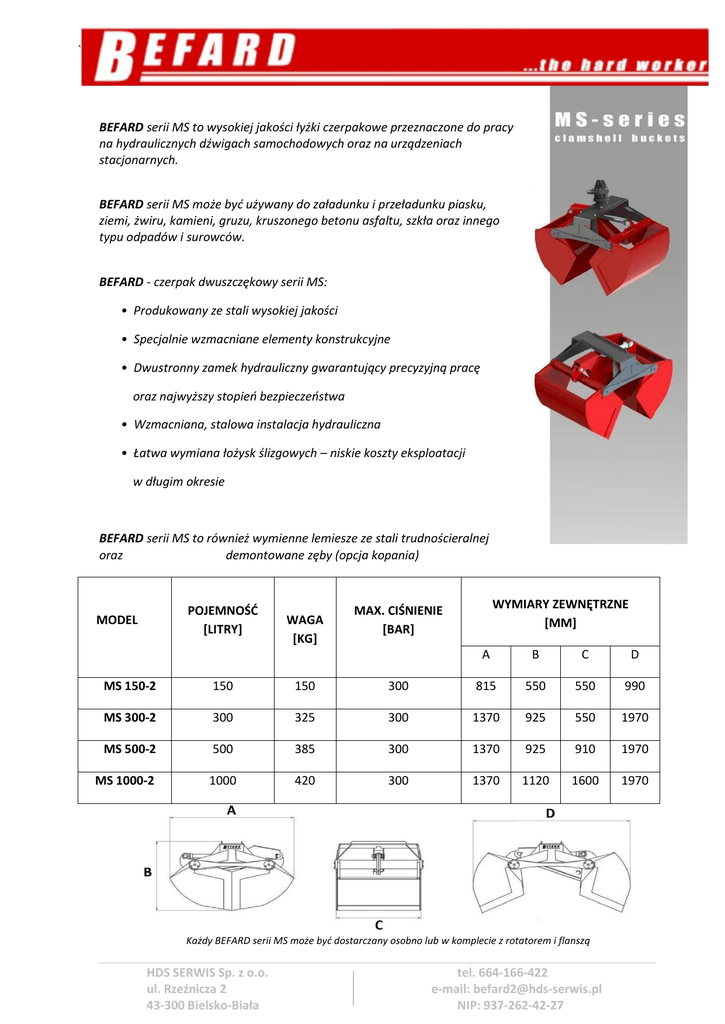 BEFARD

...the hard worker

MS-series
clamshell buckets

BEFARD serii MS to wysokiej jakości łyżki czerpakowe przeznaczone do pracy na hydraulicznych dźwigach samochodowych oraz na urządzeniach stacjonarnych.

BEFARD serii MS może być używany do załadunku i przeładunku piasku, ziemi, żwiru, kamieni, gruzu, kruszonego betonu asfaltu, szkła oraz innego typu odpadów i surowców.

BEFARD - czerpak dwuszczękowy serii MS:

• Produkowany ze stali wysokiej jakości

• Specjalnie wzmacniane elementy konstrukcyjne

• Dwustronny zamek hydrauliczny gwarantujący precyzyjną pracę oraz najwyższy stopień bezpieczeństwa

• Wzmacniana, stalowa instalacja hydrauliczna

• Łatwa wymiana łożysk ślizgowych – niskie koszty eksploatacji w długim okresie

BEFARD serii MS to również wymienne lemiesze ze stali trudnościeralnej oraz demontowane zęby (opcja kopania)

| MODEL | POJEMNOŚĆ [LITRY] | WAGA [KG] | MAX. CIŚNIENIE [BAR] | WYMIARY ZEWNĘTRZNE [MM] | | | |
|---|---|---|---|---|---|---|---|
| | | | | A | B | C | D |
| MS 150-2 | 150 | 150 | 300 | 815 | 550 | 550 | 990 |
| MS 300-2 | 300 | 325 | 300 | 1370 | 925 | 550 | 1970 |
| MS 500-2 | 500 | 385 | 300 | 1370 | 925 | 910 | 1970 |
| MS 1000-2 | 1000 | 420 | 300 | 1370 | 1120 | 1600 | 1970 |

A
B
C
D

Każdy BEFARD serii MS może być dostarczany osobno lub w komplecie z rotatorem i flanszą

HDS SERWIS Sp. z o.o.
ul. Rzeźnicza 2
43-300 Bielsko-Biała

tel. 664-166-422
e-mail: befard2@hds-serwis.pl
NIP: 937-262-42-27